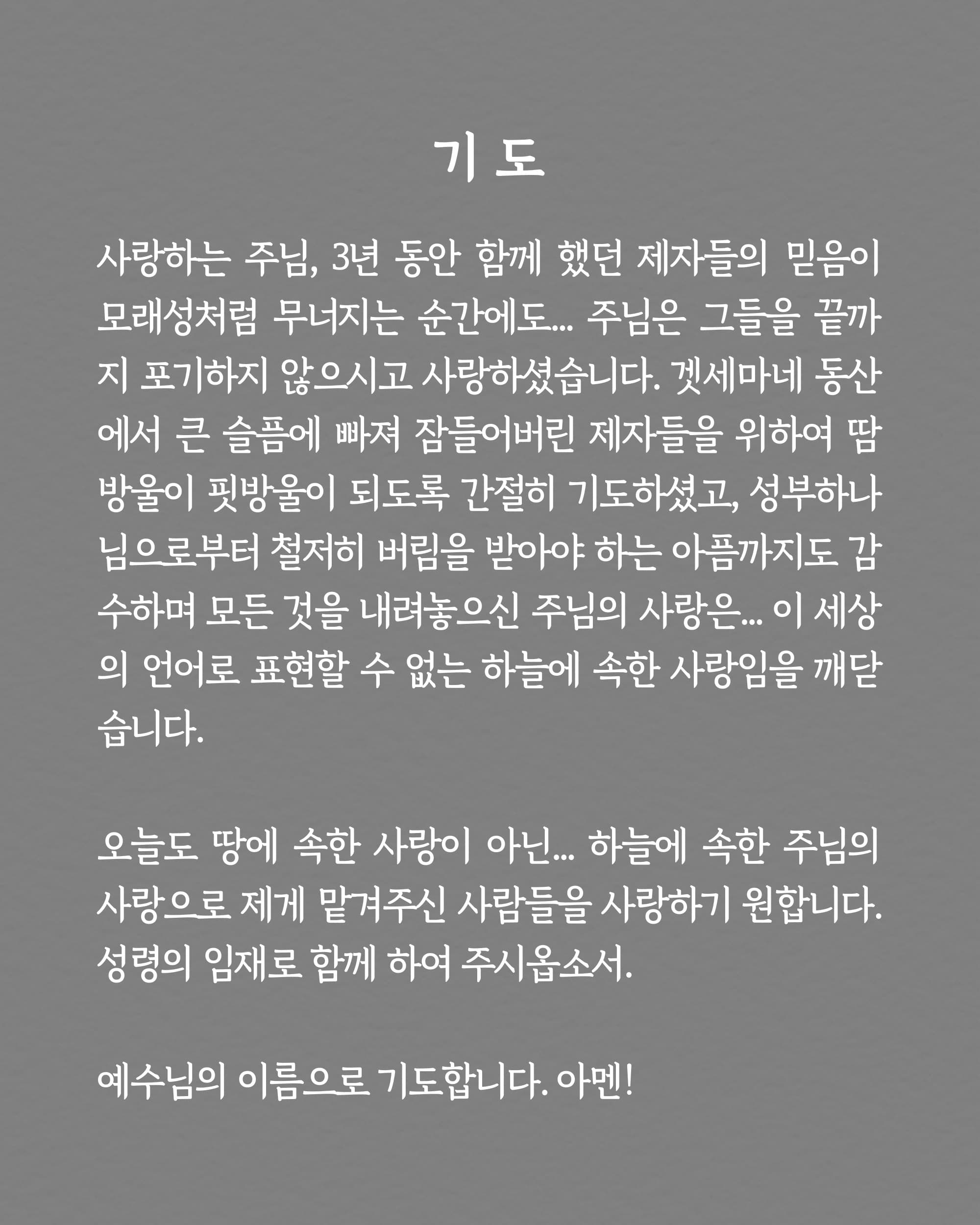 기 도

사랑하는 주님, 3년 동안 함께 했던 제자들의 믿음이 모래성처럼 무너지는 순간에도... 주님은 그들을 끝까지 포기하지 않으시고 사랑하셨습니다. 겟세마네 동산에서 큰 슬픔에 빠져 잠들어버린 제자들을 위하여 땀방울이 핏방울이 되도록 간절히 기도하셨고, 성부하나님으로부터 철저히 버림을 받아야 하는 아픔까지도 감수하며 모든 것을 내려놓으신 주님의 사랑은... 이 세상의 언어로 표현할 수 없는 하늘에 속한 사랑임을 깨닫습니다.

오늘도 땅에 속한 사랑이 아닌... 하늘에 속한 주님의 사랑으로 제게 맡겨주신 사람들을 사랑하기 원합니다. 성령의 임재로 함께 하여 주시옵소서.

예수님의 이름으로 기도합니다. 아멘!